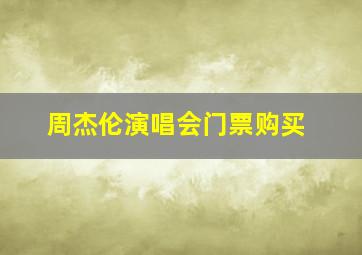 周杰伦演唱会门票购买